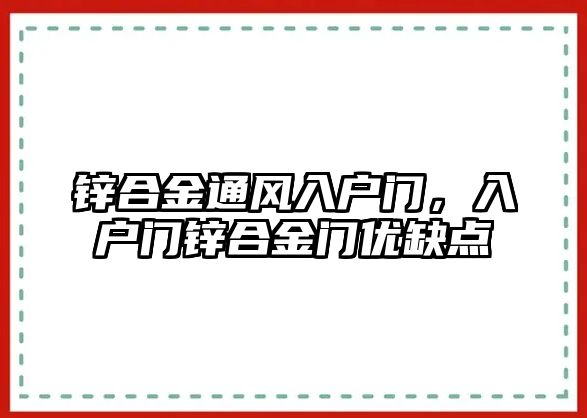 锌合金通风入户门，入户门锌合金门优缺点